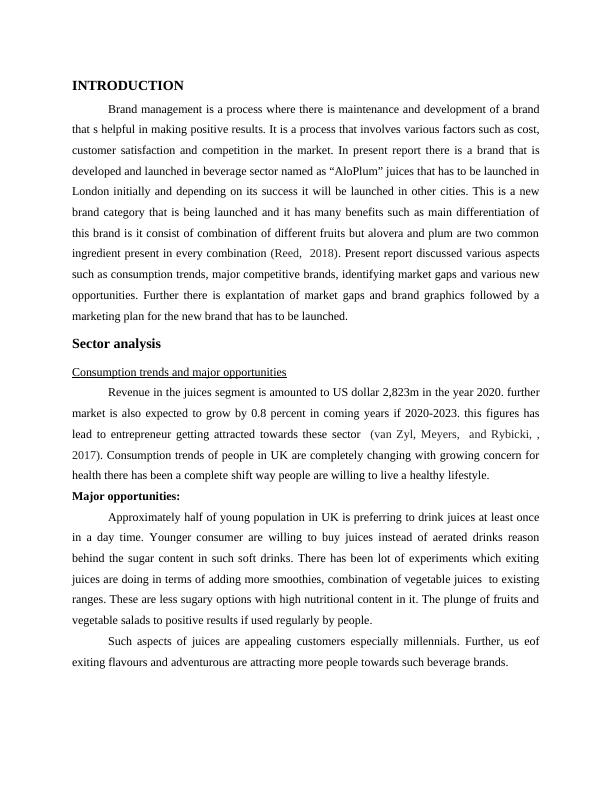 INTRODUCTION

Brand management is a process where there is maintenance and development of a brand that s helpful in making positive results. It is a process that involves various factors such as cost, customer satisfaction and competition in the market. In present report there is a brand that is developed and launched in beverage sector named as “AloPlum” juices that has to be launched in London initially and depending on its success it will be launched in other cities. This is a new brand category that is being launched and it has many benefits such as main differentiation of this brand is it consist of combination of different fruits but alovera and plum are two common ingredient present in every combination (Reed, 2018). Present report discussed various aspects such as consumption trends, major competitive brands, identifying market gaps and various new opportunities. Further there is explantation of market gaps and brand graphics followed by a marketing plan for the new brand that has to be launched.

Sector analysis

Consumption trends and major opportunities

Revenue in the juices segment is amounted to US dollar 2,823m in the year 2020. further market is also expected to grow by 0.8 percent in coming years if 2020-2023. this figures has lead to entrepreneur getting attracted towards these sector (van Zyl, Meyers, and Rybicki, , 2017). Consumption trends of people in UK are completely changing with growing concern for health there has been a complete shift way people are willing to live a healthy lifestyle.

Major opportunities:

Approximately half of young population in UK is preferring to drink juices at least once in a day time. Younger consumer are willing to buy juices instead of aerated drinks reason behind the sugar content in such soft drinks. There has been lot of experiments which exiting juices are doing in terms of adding more smoothies, combination of vegetable juices to existing ranges. These are less sugary options with high nutritional content in it. The plunge of fruits and vegetable salads to positive results if used regularly by people.

Such aspects of juices are appealing customers especially millennials. Further, us eof exiting flavours and adventurous are attracting more people towards such beverage brands.